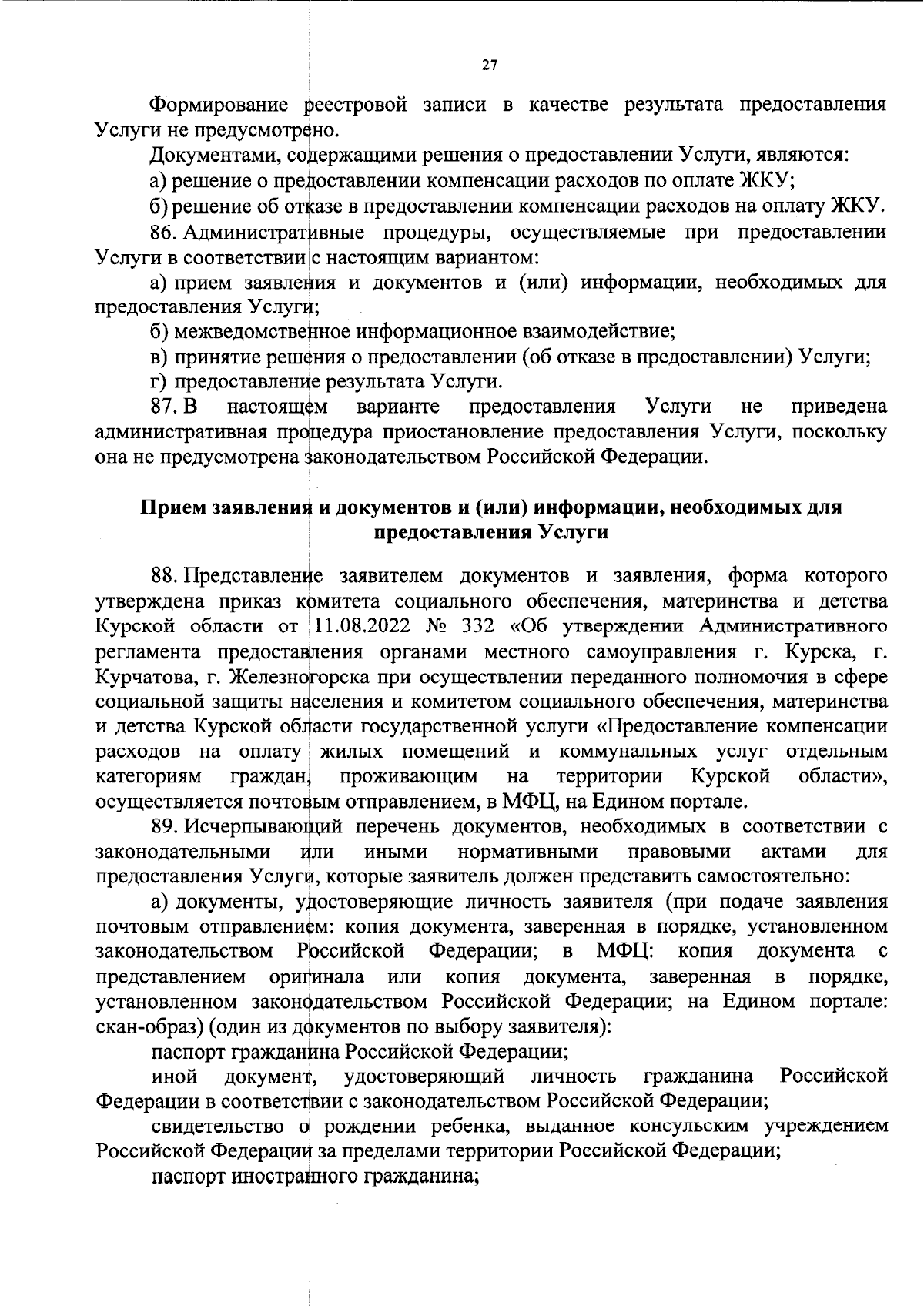 27

Формирование реестровой записи в качестве результата предоставления Услуги не предусмотрено.

Документами, содержащими решения о предоставлении Услуги, являются:

а) решение о предоставлении компенсации расходов по оплате ЖКУ;

б) решение об отказе в предоставлении компенсации расходов на оплату ЖКУ.

86. Административные процедуры, осуществляемые при предоставлении Услуги в соответствии с настоящим вариантом:

а) прием заявления и документов и (или) информации, необходимых для предоставления Услуги;

б) межведомственное информационное взаимодействие;

в) принятие решения о предоставлении (об отказе в предоставлении) Услуги;

г) предоставление результата Услуги.

87. В настоящем варианте предоставления Услуги не приведена административная процедура приостановление предоставления Услуги, поскольку она не предусмотрена законодательством Российской Федерации.

Прием заявления и документов и (или) информации, необходимых для предоставления Услуги

88. Представление заявителем документов и заявления, форма которого утверждена приказ комитета социального обеспечения, материнства и детства Курской области от 11.08.2022 № 332 «Об утверждении Административного регламента предоставления органами местного самоуправления г. Курска, г. Курчатова, г. Железногорска при осуществлении переданного полномочия в сфере социальной защиты населения и комитетом социального обеспечения, материнства и детства Курской области государственной услуги «Предоставление компенсации расходов на оплату жилых помещений и коммунальных услуг отдельным категориям граждан, проживающим на территории Курской области», осуществляется почтовым отправлением, в МФЦ, на Едином портале.

89. Исчерпывающий перечень документов, необходимых в соответствии с законодательными или иными нормативными правовыми актами для предоставления Услуги, которые заявитель должен представить самостоятельно:

а) документы, удостоверяющие личность заявителя (при подаче заявления почтовым отправлением: копия документа, заверенная в порядке, установленном законодательством Российской Федерации; в МФЦ: копия документа с представлением оригинала или копия документа, заверенная в порядке, установленном законодательством Российской Федерации; на Едином портале: скан-образ) (один из документов по выбору заявителя):

паспорт гражданина Российской Федерации;

иной документ, удостоверяющий личность гражданина Российской Федерации в соответствии с законодательством Российской Федерации;

свидетельство о рождении ребенка, выданное консульским учреждением Российской Федерации за пределами территории Российской Федерации;

паспорт иностранного гражданина;